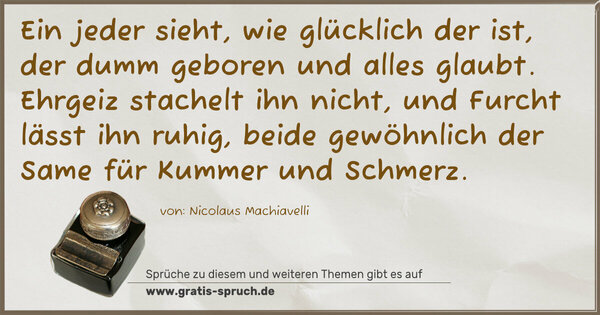 Ein jeder sieht, wie glücklich der ist, der dumm geboren und alles glaubt. Ehrgeiz stachelt ihn nicht, und Furcht lässt ihn ruhig, beide gewöhnlich der Same für Kummer und Schmerz.

von: Nicolaus Machiavelli

Sprüche zu diesem und weiteren Themen gibt es auf
www.gratis-spruch.de